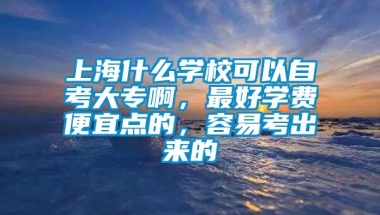 上海什么学校可以自考大专啊，最好学费便宜点的，容易考出来的